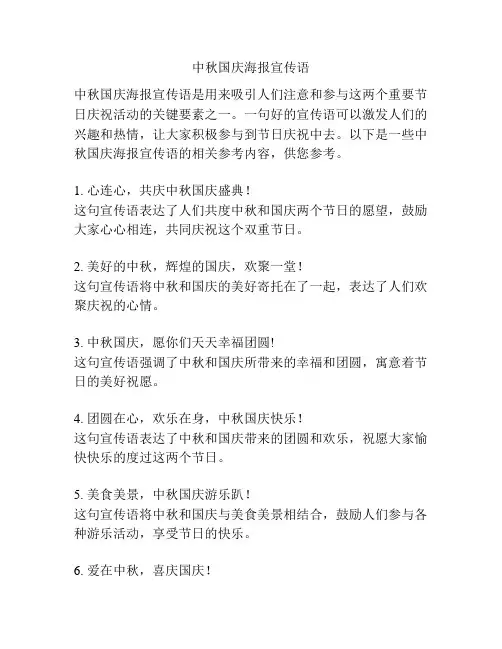 中秋国庆海报宣传语

中秋国庆海报宣传语是用来吸引人们注意和参与这两个重要节日庆祝活动的关键要素之一。一句好的宣传语可以激发人们的兴趣和热情，让大家积极参与到节日庆祝中去。以下是一些中秋国庆海报宣传语的相关参考内容，供您参考。

1. 心连心，共庆中秋国庆盛典！
这句宣传语表达了人们共度中秋和国庆两个节日的愿望，鼓励大家心心相连，共同庆祝这个双重节日。

2. 美好的中秋，辉煌的国庆，欢聚一堂！
这句宣传语将中秋和国庆的美好寄托在了一起，表达了人们欢聚庆祝的心情。

3. 中秋国庆，愿你们天天幸福团圆!
这句宣传语强调了中秋和国庆所带来的幸福和团圆，寓意着节日的美好祝愿。

4. 团圆在心，欢乐在身，中秋国庆快乐！
这句宣传语表达了中秋和国庆带来的团圆和欢乐，祝愿大家愉快快乐的度过这两个节日。

5. 美食美景，中秋国庆游乐趴！
这句宣传语将中秋和国庆与美食美景相结合，鼓励人们参与各种游乐活动，享受节日的快乐。

6. 爱在中秋，喜庆国庆！